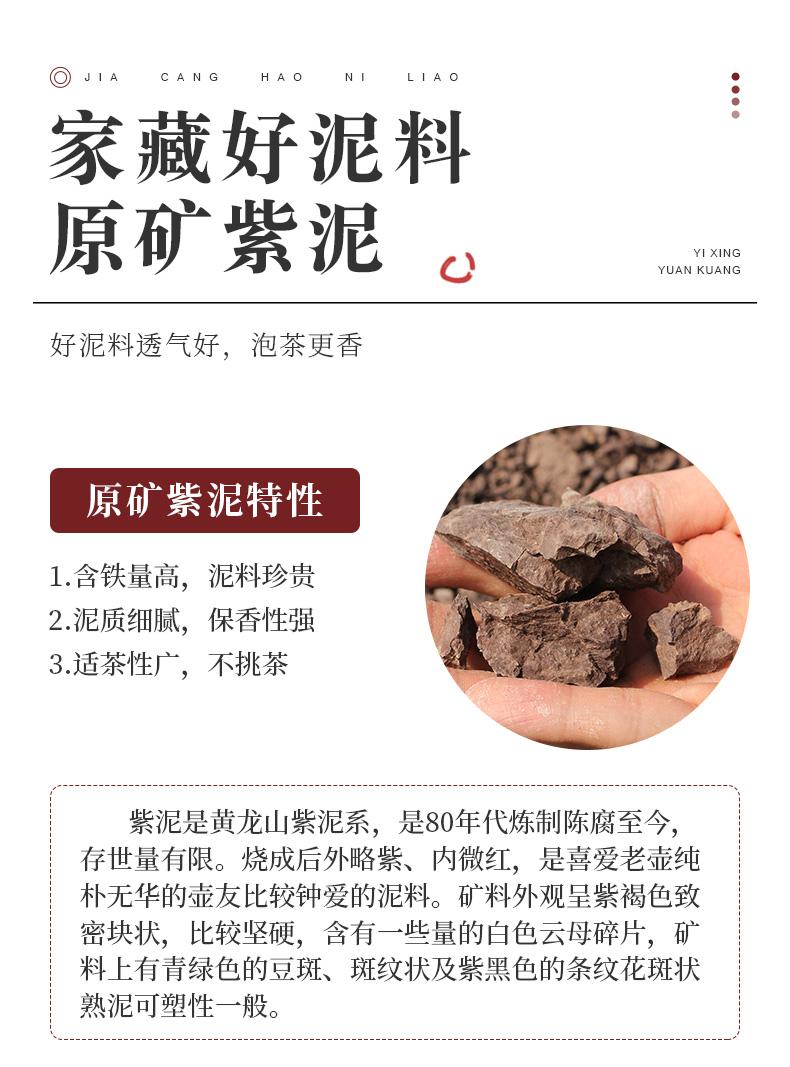 JIA CANG HAO NI LIAO

家藏好泥料
原矿紫泥

YI XING
YUAN KUANG

好泥料透气好，泡茶更香

原矿紫泥特性

1.含铁量高，泥料珍贵
2.泥质细腻，保香性强
3.适茶性广，不挑茶

紫泥是黄龙山紫泥系，是80年代炼制陈腐至今，存世量有限。烧成后外略紫、内微红，是喜爱老壶纯朴无华的壶友比较钟爱的泥料。矿料外观呈紫褐色致密块状，比较坚硬，含有一些量的白色云母碎片，矿料上有青绿色的豆斑、斑纹状及紫黑色的条纹花斑状熟泥可塑性一般。